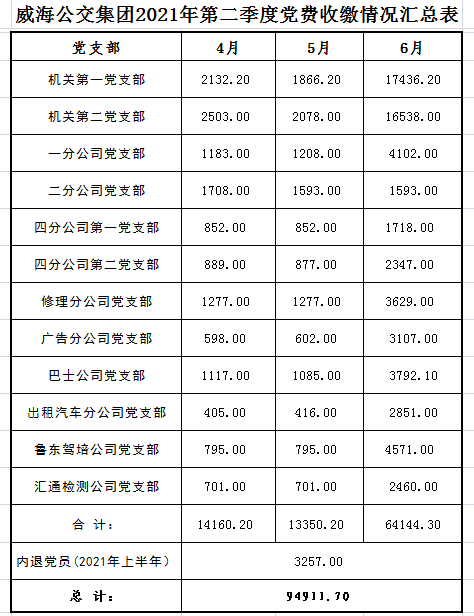 威海公交集团2021年第二季度党费收缴情况汇总表

| 党支部 | 4月 | 5月 | 6月 |
|---|---|---|---|
| 机关第一党支部 | 2132.20 | 1866.20 | 17436.20 |
| 机关第二党支部 | 2503.00 | 2078.00 | 16538.00 |
| 一分公司党支部 | 1183.00 | 1208.00 | 4102.00 |
| 二分公司党支部 | 1708.00 | 1593.00 | 1593.00 |
| 四分公司第一党支部 | 852.00 | 852.00 | 1718.00 |
| 四分公司第二党支部 | 889.00 | 877.00 | 2347.00 |
| 修理分公司党支部 | 1277.00 | 1277.00 | 3629.00 |
| 广告分公司党支部 | 598.00 | 602.00 | 3107.00 |
| 巴士公司党支部 | 1117.00 | 1085.00 | 3792.10 |
| 出租汽车分公司党支部 | 405.00 | 416.00 | 2851.00 |
| 鲁东驾培公司党支部 | 795.00 | 795.00 | 4571.00 |
| 汇通检测公司党支部 | 701.00 | 701.00 | 2460.00 |
| 合 计: | 14160.20 | 13350.20 | 64144.30 |
| 内退党员（2021年上半年） | 3257.00 | | |
| 总 计: | 94911.70 | | |